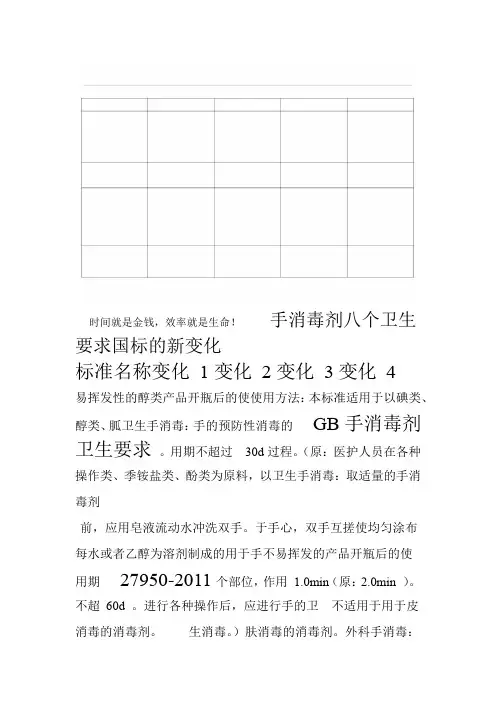 时间就是金钱，效率就是生命！ 手消毒剂八个卫生要求国标的新变化

标准名称变化 1 变化 2 变化 3 变化 4

易挥发性的醇类产品开瓶后的使使用方法：本标准适用于以碘类、醇类、胍卫生手消毒：手的预防性消毒的 GB 手消毒剂卫生要求 。用期不超过 30d 过程。（原：医护人员在各种操作类、季铵盐类、酚类为原料，以卫生手消毒：取适量的手消毒剂

前，应用皂液流动水冲洗双手。于手心，双手互搓使均匀涂布每水或者乙醇为溶剂制成的用于手不易挥发的产品开瓶后的使用期 27950-2011 个部位，作用 1.0min（原：2.0min ）。不超 60d 。进行各种操作后，应进行手的卫 不适用于用于皮消毒的消毒剂。 生消毒。）肤消毒的消毒剂。外科手消毒：